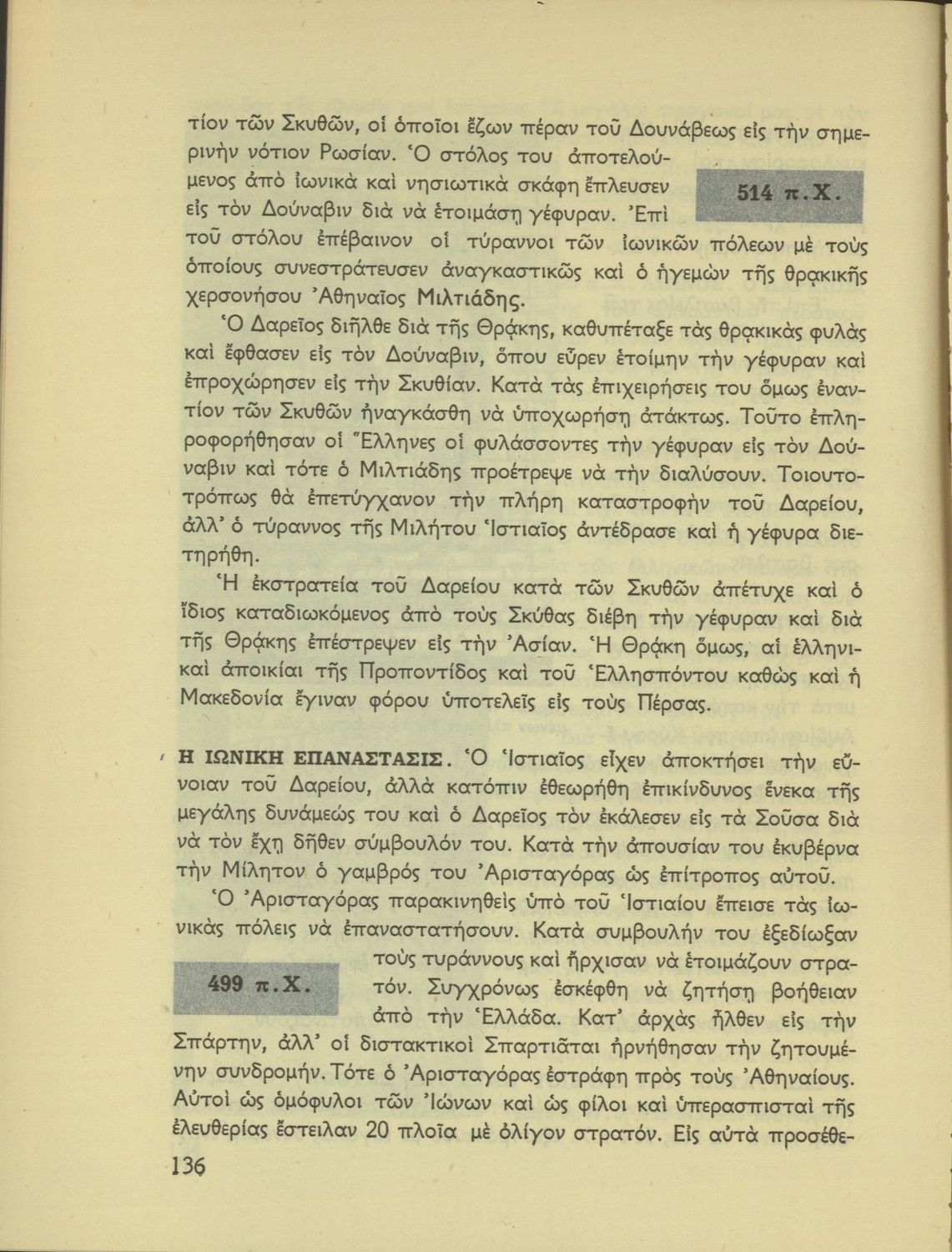 τίον τῶν Σκυθῶν, οἱ ὁποῖοι ἔζων πέραν τοῦ Δουνάβεως εἰς τὴν σημερινὴν νότιον Ρωσίαν. Ὁ στόλος του ἀποτελούμενος ἀπὸ ἰωνικὰ καὶ νησιωτικὰ σκάφη ἔπλευσεν εἰς τὸν Δούναβιν διὰ νὰ ἑτοιμάσῃ γέφυραν. Ἐπὶ τοῦ στόλου ἐπέβαινον οἱ τύραννοι τῶν ἰωνικῶν πόλεων μὲ τοὺς ὁποίους συνεστράτευσεν ἀναγκαστικῶς καὶ ὁ ἡγεμὼν τῆς θρᾳκικῆς χερσονήσου Ἀθηναῖος Μιλτιάδης.

514 π.Χ.

Ὁ Δαρεῖος διῆλθε διὰ τῆς Θρᾴκης, καθυπέταξε τὰς θρᾳκικὰς φυλὰς καὶ ἔφθασεν εἰς τὸν Δούναβιν, ὅπου εὗρεν ἑτοίμην τὴν γέφυραν καὶ ἐπροχώρησεν εἰς τὴν Σκυθίαν. Κατὰ τὰς ἐπιχειρήσεις του ὅμως ἐναντίον τῶν Σκυθῶν ἠναγκάσθη νὰ ὑποχωρήσῃ ἀτάκτως. Τοῦτο ἐπληροφορήθησαν οἱ Ἕλληνες οἱ φυλάσσοντες τὴν γέφυραν εἰς τὸν Δούναβιν καὶ τότε ὁ Μιλτιάδης προέτρεψε νὰ τὴν διαλύσουν. Τοιουτοτρόπως θὰ ἐπετύγχανον τὴν πλήρη καταστροφὴν τοῦ Δαρείου, ἀλλ' ὁ τύραννος τῆς Μιλήτου Ἱστιαῖος ἀντέδρασε καὶ ἡ γέφυρα διετηρήθη.

Ἡ ἐκστρατεία τοῦ Δαρείου κατὰ τῶν Σκυθῶν ἀπέτυχε καὶ ὁ ἴδιος καταδιωκόμενος ἀπὸ τοὺς Σκύθας διέβη τὴν γέφυραν καὶ διὰ τῆς Θρᾴκης ἐπέστρεψεν εἰς τὴν Ἀσίαν. Ἡ Θρᾴκη ὅμως, αἱ ἑλληνικαὶ ἀποικίαι τῆς Προποντίδος καὶ τοῦ Ἑλλησπόντου καθὼς καὶ ἡ Μακεδονία ἔγιναν φόρου ὑποτελεῖς εἰς τοὺς Πέρσας.

Η ΙΩΝΙΚΗ ΕΠΑΝΑΣΤΑΣΙΣ. Ὁ Ἱστιαῖος εἶχεν ἀποκτήσει τὴν εὔνοιαν τοῦ Δαρείου, ἀλλὰ κατόπιν ἐθεωρήθη ἐπικίνδυνος ἕνεκα τῆς μεγάλης δυνάμεώς του καὶ ὁ Δαρεῖος τὸν ἐκάλεσεν εἰς τὰ Σοῦσα διὰ νὰ τὸν ἔχῃ δῆθεν σύμβουλόν του. Κατὰ τὴν ἀπουσίαν του ἐκυβέρνα τὴν Μίλητον ὁ γαμβρός του Ἀρισταγόρας ὡς ἐπίτροπος αὐτοῦ.

Ὁ Ἀρισταγόρας παρακινηθεὶς ὑπὸ τοῦ Ἱστιαίου ἔπεισε τὰς ἰωνικὰς πόλεις νὰ ἐπαναστατήσουν. Κατὰ συμβουλήν του ἐξεδίωξαν τοὺς τυράννους καὶ ἤρχισαν νὰ ἑτοιμάζουν στρατόν. Συγχρόνως ἐσκέφθη νὰ ζητήσῃ βοήθειαν ἀπὸ τὴν Ἑλλάδα. Κατ' ἀρχὰς ἦλθεν εἰς τὴν Σπάρτην, ἀλλ' οἱ διστακτικοὶ Σπαρτιᾶται ἠρνήθησαν τὴν ζητουμένην συνδρομήν. Τότε ὁ Ἀρισταγόρας ἐστράφη πρὸς τοὺς Ἀθηναίους. Αὐτοὶ ὡς ὁμόφυλοι τῶν Ἰώνων καὶ ὡς φίλοι καὶ ὑπερασπισταὶ τῆς ἐλευθερίας ἔστειλαν 20 πλοῖα μὲ ὀλίγον στρατόν. Εἰς αὐτὰ προσέθε-

499 π.Χ.

136